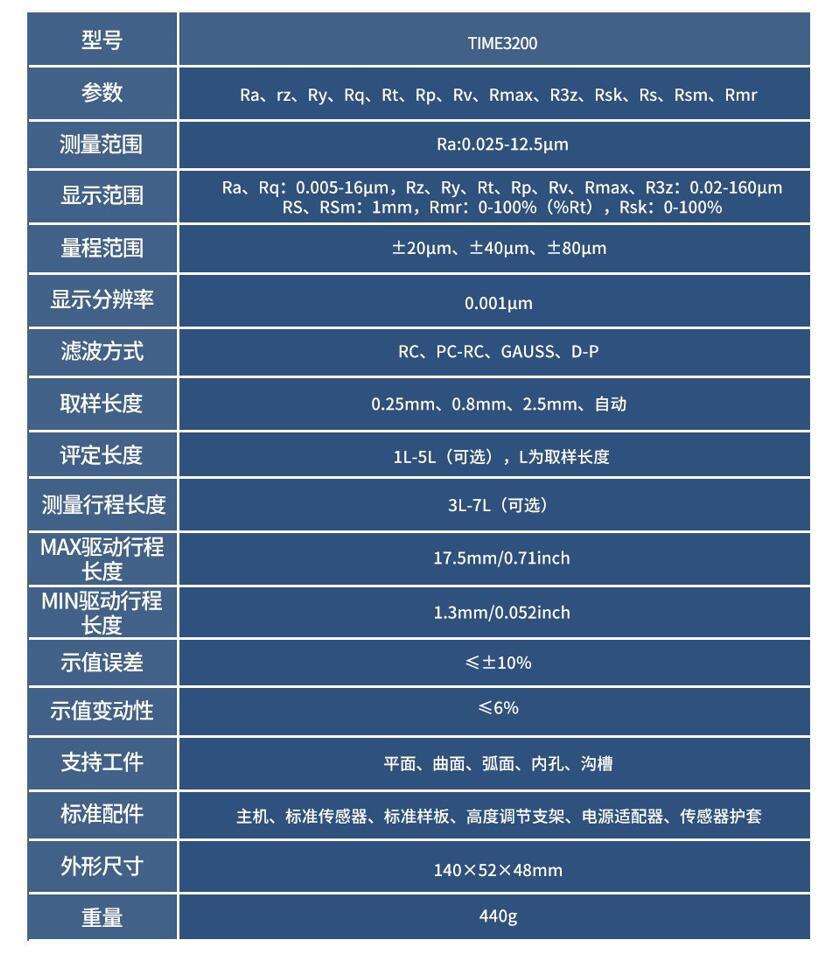 | 型号 | TIME3200 |
|---|---|
| 参数 | Ra、rz、Ry、Rq、Rt、Rp、Rv、Rmax、R3z、Rsk、Rs、Rsm、Rmr |
| 测量范围 | Ra:0.025-12.5μm |
| 显示范围 | Ra、Rq：0.005-16μm，Rz、Ry、Rt、Rp、Rv、Rmax、R3z：0.02-160μm RS、RSm：1mm，Rmr：0-100%（%Rt），Rsk：0-100% |
| 量程范围 | ±20μm、±40μm、±80μm |
| 显示分辨率 | 0.001μm |
| 滤波方式 | RC、PC-RC、GAUSS、D-P |
| 取样长度 | 0.25mm、0.8mm、2.5mm、自动 |
| 评定长度 | 1L-5L（可选），L为取样长度 |
| 测量行程长度 | 3L-7L（可选） |
| MAX驱动行程长度 | 17.5mm/0.71inch |
| MIN驱动行程长度 | 1.3mm/0.052inch |
| 示值误差 | ≤±10% |
| 示值变动性 | ≤6% |
| 支持工件 | 平面、曲面、弧面、内孔、沟槽 |
| 标准配件 | 主机、标准传感器、标准样板、高度调节支架、电源适配器、传感器护套 |
| 外形尺寸 | 140×52×48mm |
| 重量 | 440g |